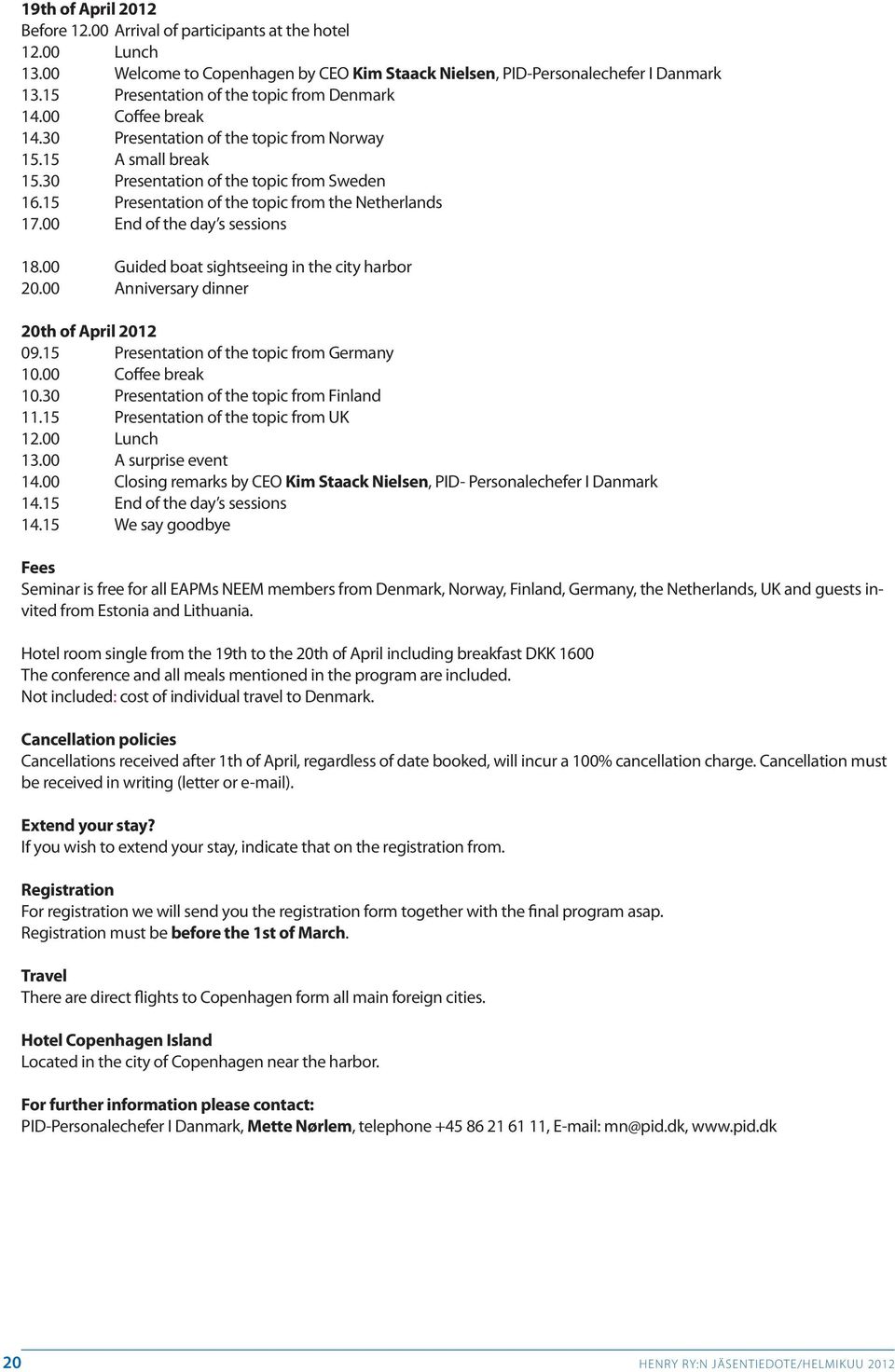 19th of April 2012
Before 12.00 Arrival of participants at the hotel
12.00 Lunch
13.00 Welcome to Copenhagen by CEO Kim Staack Nielsen, PID-Personalechefer I Danmark
13.15 Presentation of the topic from Denmark
14.00 Coffee break
14.30 Presentation of the topic from Norway
15.15 A small break
15.30 Presentation of the topic from Sweden
16.15 Presentation of the topic from the Netherlands
17.00 End of the day's sessions

18.00 Guided boat sightseeing in the city harbor
20.00 Anniversary dinner

20th of April 2012
09.15 Presentation of the topic from Germany
10.00 Coffee break
10.30 Presentation of the topic from Finland
11.15 Presentation of the topic from UK
12.00 Lunch
13.00 A surprise event
14.00 Closing remarks by CEO Kim Staack Nielsen, PID- Personalechefer I Danmark
14.15 End of the day's sessions
14.15 We say goodbye

Fees
Seminar is free for all EAPMs NEEM members from Denmark, Norway, Finland, Germany, the Netherlands, UK and guests invited from Estonia and Lithuania.

Hotel room single from the 19th to the 20th of April including breakfast DKK 1600
The conference and all meals mentioned in the program are included.
Not included: cost of individual travel to Denmark.

Cancellation policies
Cancellations received after 1th of April, regardless of date booked, will incur a 100% cancellation charge. Cancellation must be received in writing (letter or e-mail).

Extend your stay?
If you wish to extend your stay, indicate that on the registration from.

Registration
For registration we will send you the registration form together with the final program asap.
Registration must be before the 1st of March.

Travel
There are direct flights to Copenhagen form all main foreign cities.

Hotel Copenhagen Island
Located in the city of Copenhagen near the harbor.

For further information please contact:
PID-Personalechefer I Danmark, Mette Nørlem, telephone +45 86 21 61 11, E-mail: mn@pid.dk, www.pid.dk

20 HENRY RY:N JÄSENTIEDOTE/HELMIKUU 2012